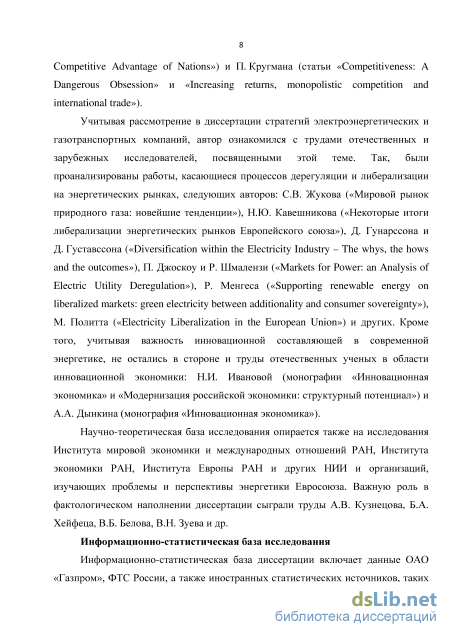 8

Competitive Advantage of Nations») и П. Кругмана (статьи «Competitiveness: A Dangerous Obsession» и «Increasing returns, monopolistic competition and international trade»).

Учитывая рассмотрение в диссертации стратегий электроэнергетических и газотранспортных компаний, автор ознакомился с трудами отечественных и зарубежных исследователей, посвященными этой теме. Так, были проанализированы работы, касающиеся процессов дерегуляции и либерализации на энергетических рынках, следующих авторов: С.В. Жукова («Мировой рынок природного газа: новейшие тенденции»), Н.Ю. Кавешникова («Некоторые итоги либерализации энергетических рынков Европейского союза»), Д. Гунарссона и Д. Густавссона («Diversification within the Electricity Industry – The whys, the hows and the outcomes»), П. Джоскоу и Р. Шмалензи («Markets for Power: an Analysis of Electric Utility Deregulation»), Р. Менгеса («Supporting renewable energy on liberalized markets: green electricity between additionality and consumer sovereignty»), М. Политта («Electricity Liberalization in the European Union») и других. Кроме того, учитывая важность инновационной составляющей в современной энергетике, не остались в стороне и труды отечественных ученых в области инновационной экономики: Н.И. Ивановой (монографии «Инновационная экономика» и «Модернизация российской экономики: структурный потенциал») и А.А. Дынкина (монография «Инновационная экономика»).

Научно-теоретическая база исследования опирается также на исследования Института мировой экономики и международных отношений РАН, Института экономики РАН, Института Европы РАН и других НИИ и организаций, изучающих проблемы и перспективы энергетики Евросоюза. Важную роль в фактологическом наполнении диссертации сыграли труды А.В. Кузнецова, Б.А. Хейфеца, В.Б. Белова, В.Н. Зуева и др.

Информационно-статистическая база исследования

Информационно-статистическая база диссертации включает данные ОАО «Газпром», ФТС России, а также иностранных статистических источников, таких

dsLib.net
библиотека диссертаций